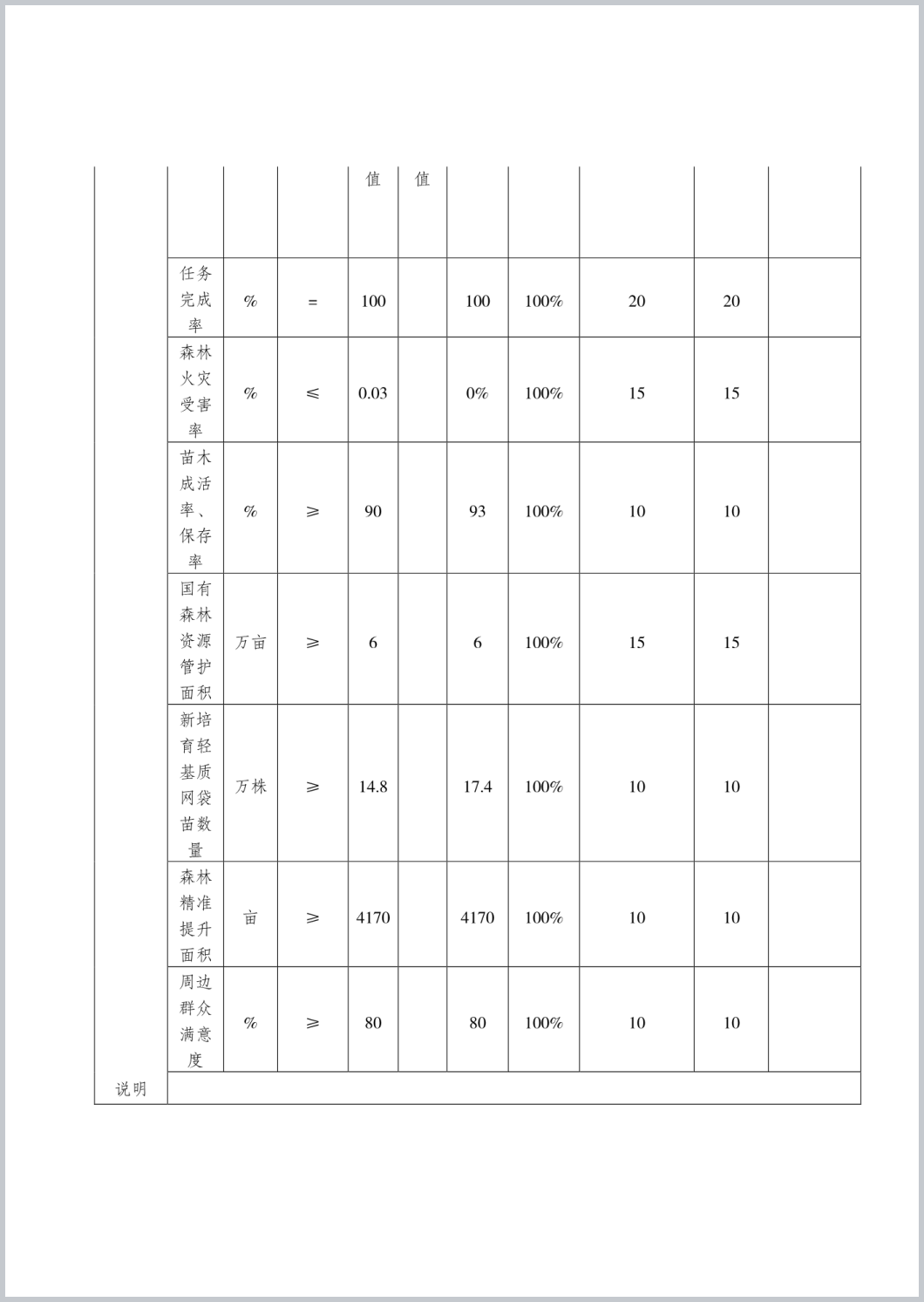 |  |  |  |  | 值 | 值 |  |  |  |  |  |
|---|---|---|---|---|---|---|---|---|---|---|
|  | 任务完成率 | % | = | 100 |  | 100 | 100% | 20 | 20 |  |
|  | 森林火灾受害率 | % | ≤ | 0.03 |  | 0% | 100% | 15 | 15 |  |
|  | 苗木成活率、保存率 | % | ≥ | 90 |  | 93 | 100% | 10 | 10 |  |
|  | 国有森林资源管护面积 | 万亩 | ≥ | 6 |  | 6 | 100% | 15 | 15 |  |
|  | 新培育轻基质网袋苗数量 | 万株 | ≥ | 14.8 |  | 17.4 | 100% | 10 | 10 |  |
|  | 森林精准提升面积 | 亩 | ≥ | 4170 |  | 4170 | 100% | 10 | 10 |  |
|  | 周边群众满意度 | % | ≥ | 80 |  | 80 | 100% | 10 | 10 |  |
| 说明 |  |  |  |  |  |  |  |  |  |  |